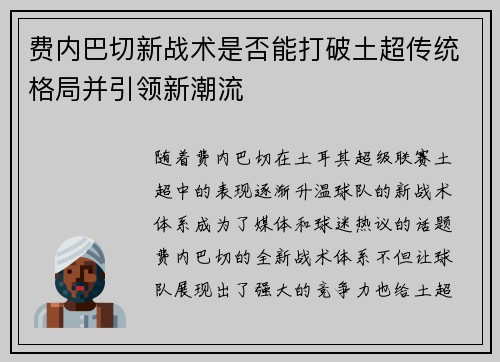 费内巴切新战术是否能打破土超传统格局并引领新潮流

随着费内巴切在土耳其超级联赛土超中的表现逐渐升温球队的新战术体系成为了媒体和球迷热议的话题费内巴切的全新战术体系不但让球队展现出了强大的竞争力也给土超